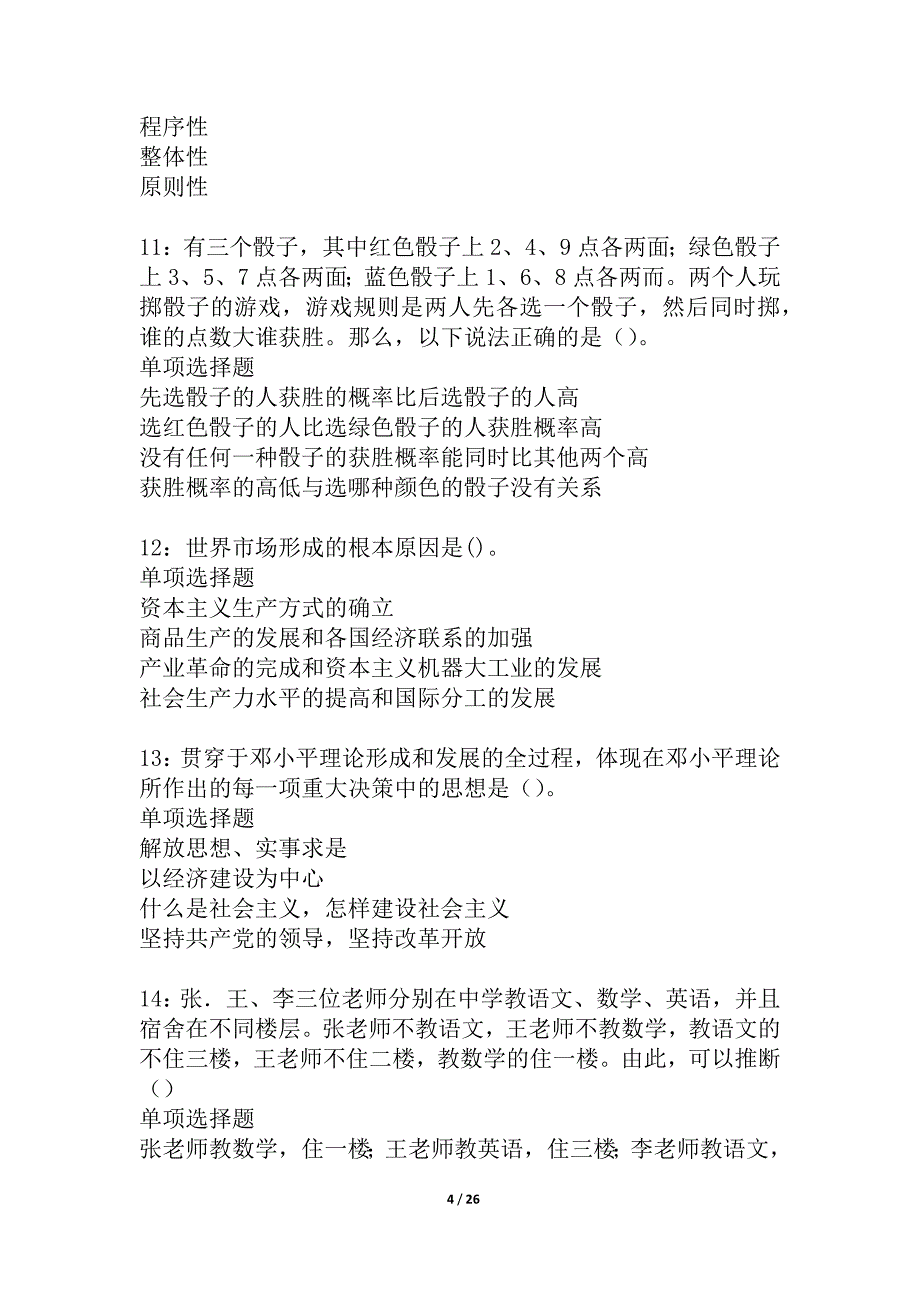 程序性
整体性
原则性

11：有三个骰子，其中红色骰子上 2、4、9 点各两面；绿色骰子上 3、5、7 点各两面；蓝色骰子上 1、6、8 点各两而。两个人玩掷骰子的游戏，游戏规则是两人先各选一个骰子，然后同时掷，谁的点数大谁获胜。那么，以下说法正确的是（）。
单项选择题
先选骰子的人获胜的概率比后选骰子的人高
选红色骰子的人比选绿色骰子的人获胜概率高
没有任何一种骰子的获胜概率能同时比其他两个高
获胜概率的高低与选哪种颜色的骰子没有关系

12：世界市场形成的根本原因是()。
单项选择题
资本主义生产方式的确立
商品生产的发展和各国经济联系的加强
产业革命的完成和资本主义机器大工业的发展
社会生产力水平的提高和国际分工的发展

13：贯穿于邓小平理论形成和发展的全过程，体现在邓小平理论所作出的每一项重大决策中的思想是（）。
单项选择题
解放思想、实事求是
以经济建设为中心
什么是社会主义，怎样建设社会主义
坚持共产党的领导，坚持改革开放

14：张．王、李三位老师分别在中学教语文、数学、英语，并且宿舍在不同楼层。张老师不教语文，王老师不教数学，教语文的不住三楼，王老师不住二楼，教数学的住一楼。由此，可以推断（）
单项选择题
张老师教数学，住一楼；王老师教英语，住三楼；李老师教语文，

4 / 26